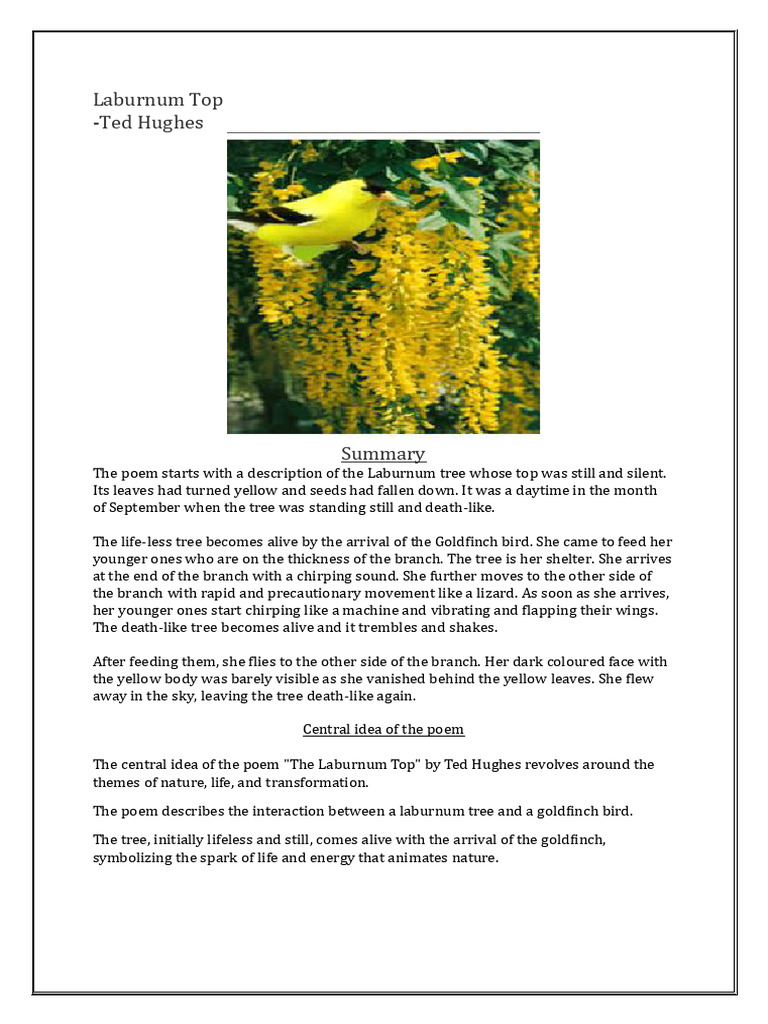 Laburnum Top
-Ted Hughes

Summary

The poem starts with a description of the Laburnum tree whose top was still and silent. Its leaves had turned yellow and seeds had fallen down. It was a daytime in the month of September when the tree was standing still and death-like.

The life-less tree becomes alive by the arrival of the Goldfinch bird. She came to feed her younger ones who are on the thickness of the branch. The tree is her shelter. She arrives at the end of the branch with a chirping sound. She further moves to the other side of the branch with rapid and precautionary movement like a lizard. As soon as she arrives, her younger ones start chirping like a machine and vibrating and flapping their wings. The death-like tree becomes alive and it trembles and shakes.

After feeding them, she flies to the other side of the branch. Her dark coloured face with the yellow body was barely visible as she vanished behind the yellow leaves. She flew away in the sky, leaving the tree death-like again.

Central idea of the poem

The central idea of the poem "The Laburnum Top" by Ted Hughes revolves around the themes of nature, life, and transformation.

The poem describes the interaction between a laburnum tree and a goldfinch bird.

The tree, initially lifeless and still, comes alive with the arrival of the goldfinch, symbolizing the spark of life and energy that animates nature.